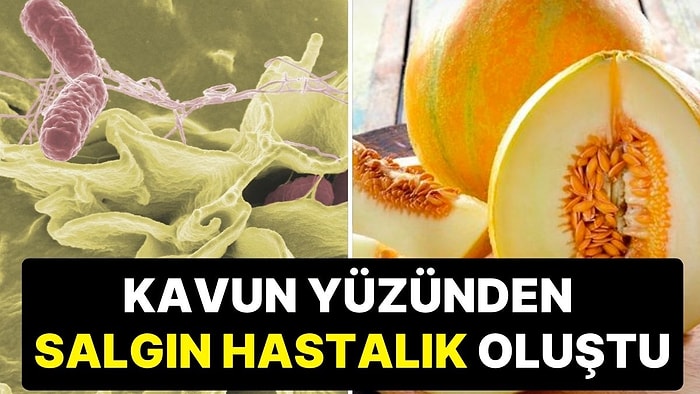 KAVUN YÜZÜNDEN
SALGIN HASTALIK OLUŞTU